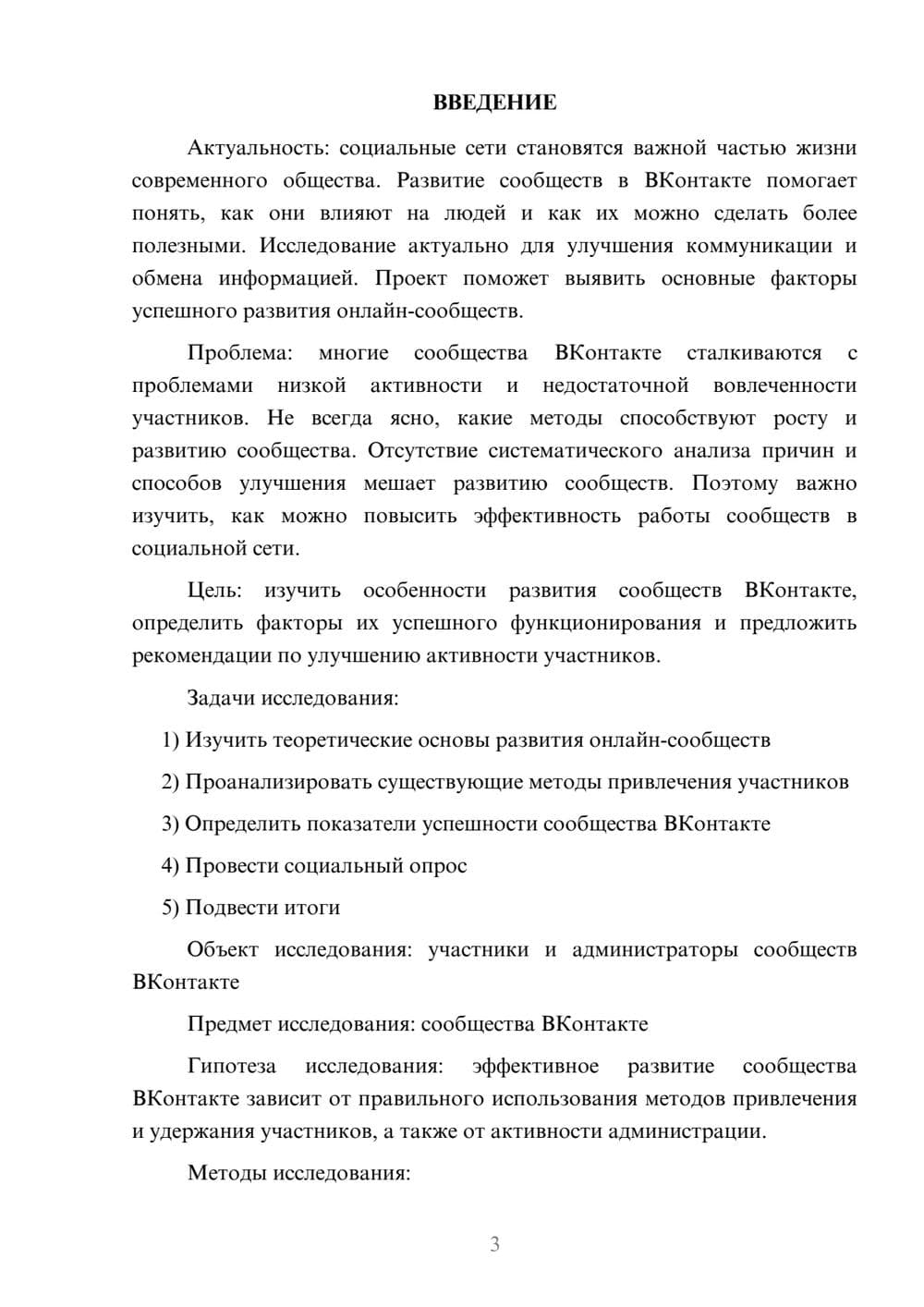 ВВЕДЕНИЕ

Актуальность: социальные сети становятся важной частью жизни современного общества. Развитие сообществ в ВКонтакте помогает понять, как они влияют на людей и как их можно сделать более полезными. Исследование актуально для улучшения коммуникации и обмена информацией. Проект поможет выявить основные факторы успешного развития онлайн-сообществ.

Проблема: многие сообщества ВКонтакте сталкиваются с проблемами низкой активности и недостаточной вовлеченности участников. Не всегда ясно, какие методы способствуют росту и развитию сообщества. Отсутствие систематического анализа причин и способов улучшения мешает развитию сообществ. Поэтому важно изучить, как можно повысить эффективность работы сообществ в социальной сети.

Цель: изучить особенности развития сообществ ВКонтакте, определить факторы их успешного функционирования и предложить рекомендации по улучшению активности участников.

Задачи исследования:

1) Изучить теоретические основы развития онлайн-сообществ

2) Проанализировать существующие методы привлечения участников

3) Определить показатели успешности сообщества ВКонтакте

4) Провести социальный опрос

5) Подвести итоги

Объект исследования: участники и администраторы сообществ ВКонтакте

Предмет исследования: сообщества ВКонтакте

Гипотеза исследования: эффективное развитие сообщества ВКонтакте зависит от правильного использования методов привлечения и удержания участников, а также от активности администрации.

Методы исследования:

3